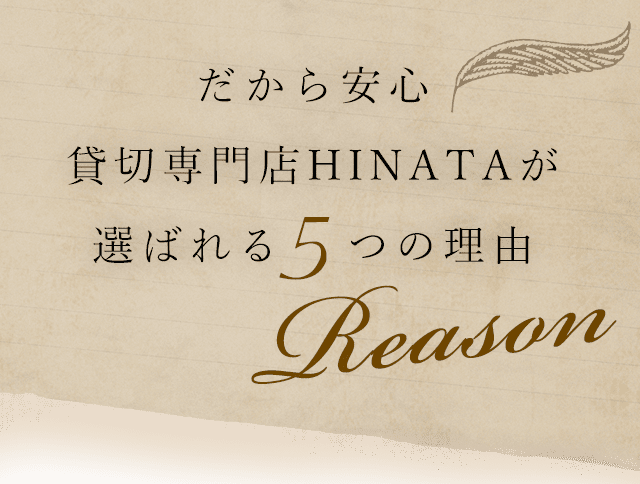 だから安心
貸切専門店HINATAが
選ばれる5つの理由
Reason